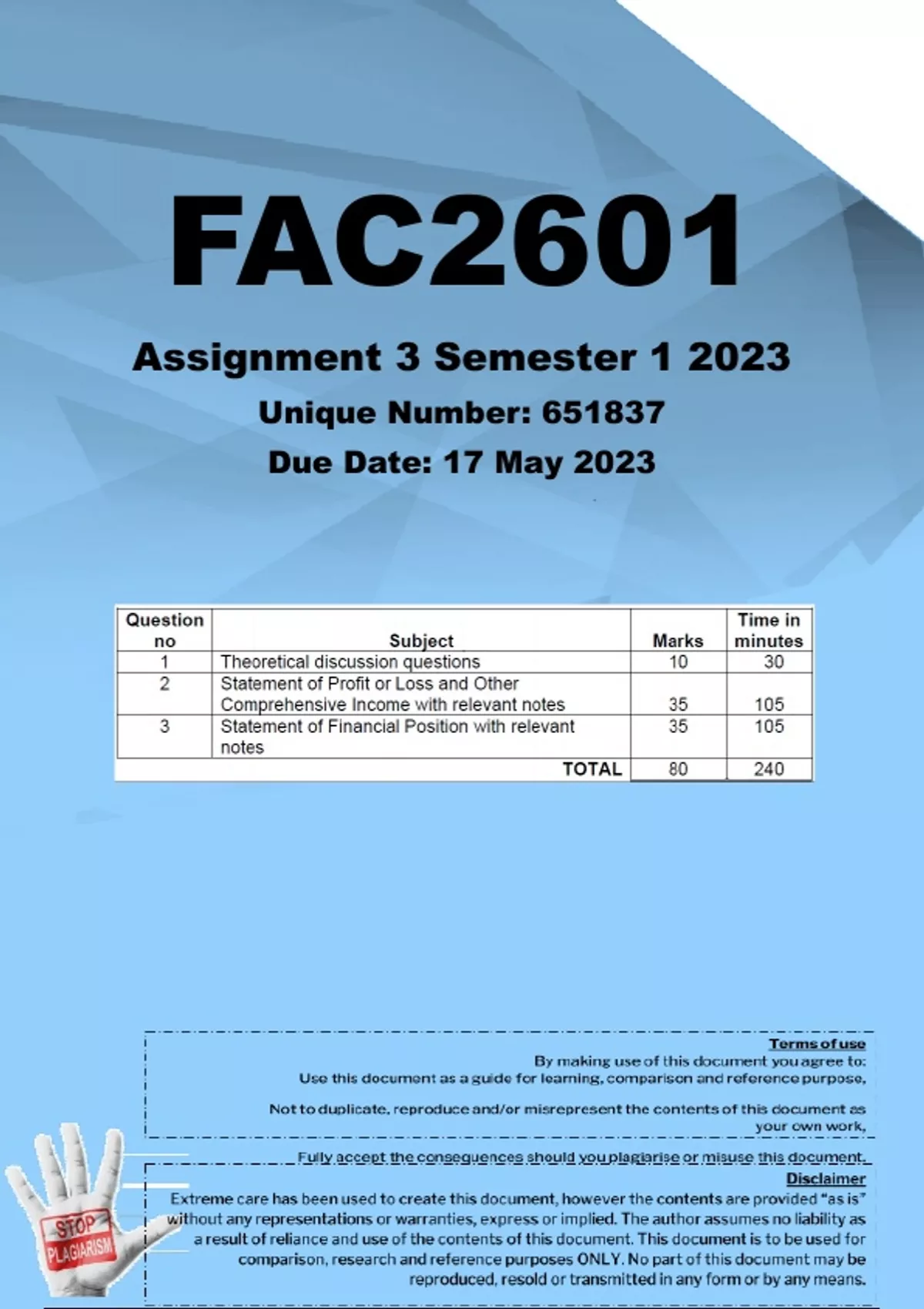 FAC2601

Assignment 3 Semester 1 2023

Unique Number: 651837

Due Date: 17 May 2023

| Question no | Subject | Marks | Time in minutes |
|---|---|---|---|
| 1 | Theoretical discussion questions | 10 | 30 |
| 2 | Statement of Profit or Loss and Other Comprehensive Income with relevant notes | 35 | 105 |
| 3 | Statement of Financial Position with relevant notes | 35 | 105 |
| | TOTAL | 80 | 240 |

Terms of use
By making use of this document you agree to:
Use this document as a guide for learning, comparison and reference purpose,

Not to duplicate, reproduce and/or misrepresent the contents of this document as your own work,

Fully accept the consequences should you plagiarise or misuse this document.

Disclaimer
Extreme care has been used to create this document, however the contents are provided "as is" without any representations or warranties, express or implied. The author assumes no liability as a result of reliance and use of the contents of this document. This document is to be used for comparison, research and reference purposes ONLY. No part of this document may be reproduced, resold or transmitted in any form or by any means.

STOP PLAGIARISM